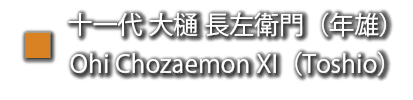 十一代 大樋 長左衛門（年雄）
Ohi Chozaemon XI（Toshio）